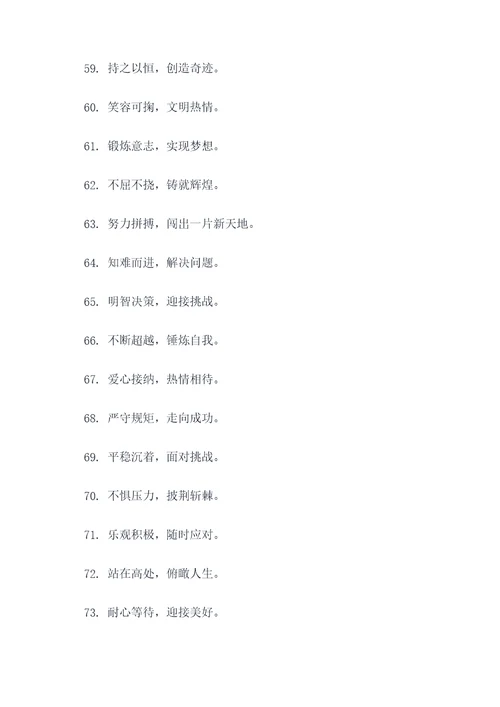 59. 持之以恒，创造奇迹。

60. 笑容可掬，文明热情。

61. 锻炼意志，实现梦想。

62. 不屈不挠，铸就辉煌。

63. 努力拼搏，闯出一片新天地。

64. 知难而进，解决问题。

65. 明智决策，迎接挑战。

66. 不断超越，锤炼自我。

67. 爱心接纳，热情相待。

68. 严守规矩，走向成功。

69. 平稳沉着，面对挑战。

70. 不惧压力，披荆斩棘。

71. 乐观积极，随时应对。

72. 站在高处，俯瞰人生。

73. 耐心等待，迎接美好。